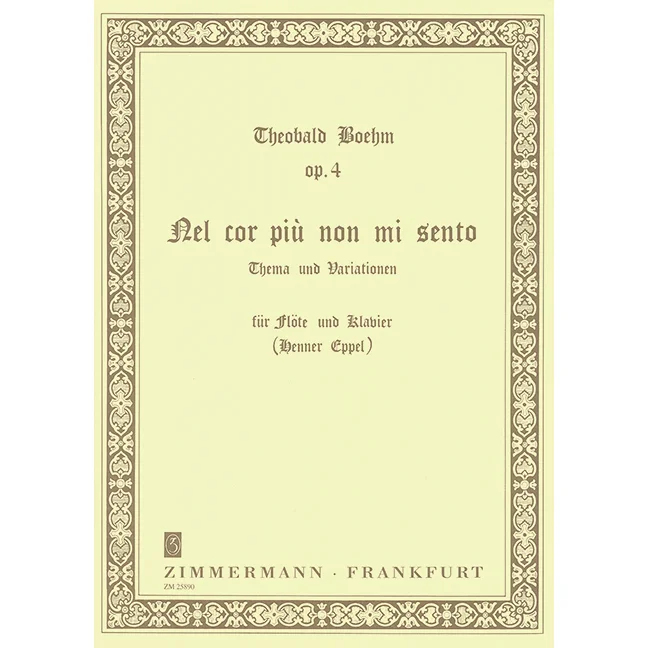 Theobald Boehm
op. 4

Nel cor più non mi sento
Thema und Variationen

für Flöte und Klavier
(Henner Eppel)

Z

ZIMMERMANN · FRANKFURT
ZM 25890